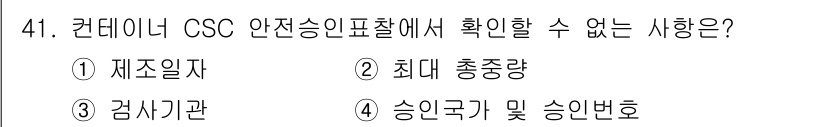 41. 컨테이너 CSC 안전승인표찰에서 확인할 수 없는 사항은?

① 제조일자
② 최대 총중량
③ 검사기관
④ 승인국가 및 승인번호